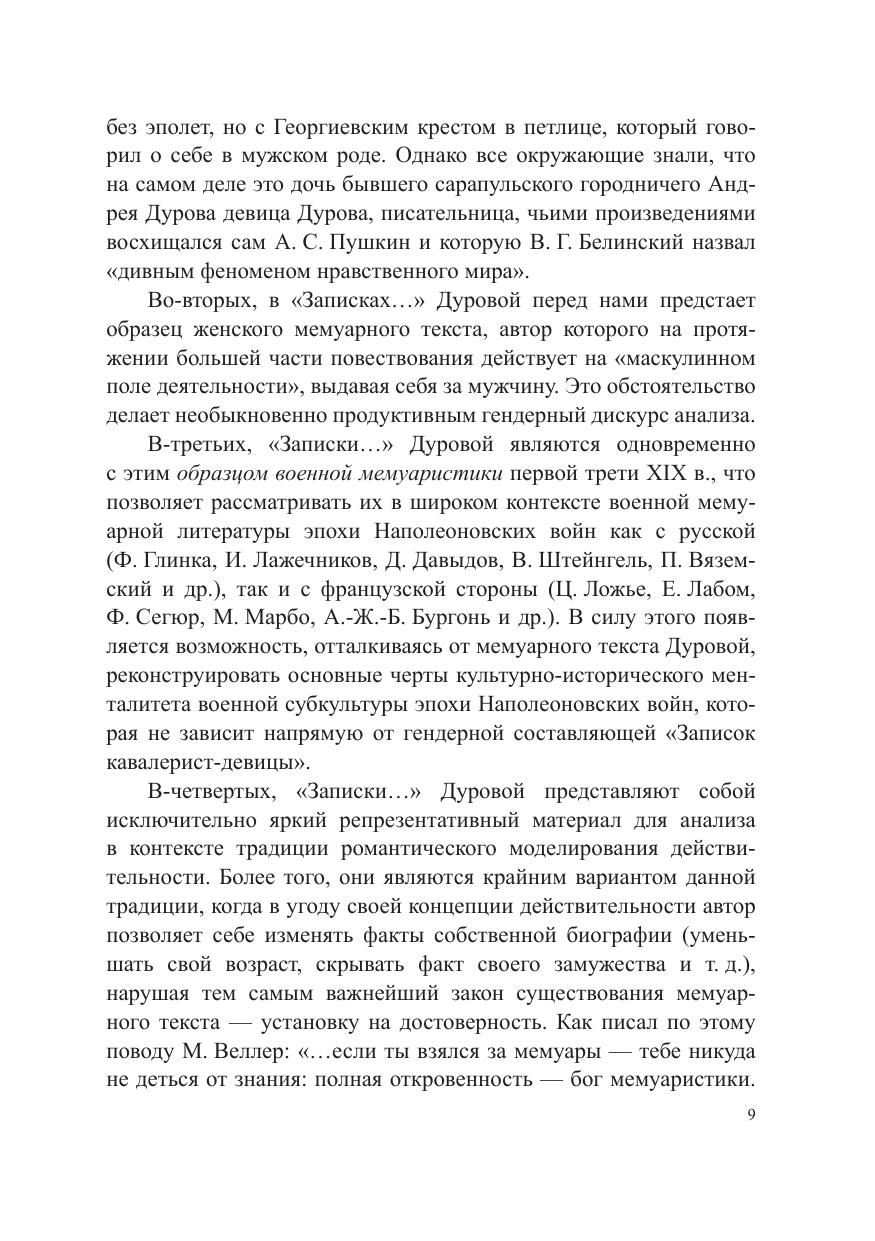 без эполет, но с Георгиевским крестом в петлице, который говорил о себе в мужском роде. Однако все окружающие знали, что на самом деле это дочь бывшего сарапульского городничего Андрея Дурова девица Дурова, писательница, чьими произведениями восхищался сам А. С. Пушкин и которую В. Г. Белинский назвал «дивным феноменом нравственного мира».

Во-вторых, в «Записках…» Дуровой перед нами предстает образец женского мемуарного текста, автор которого на протяжении большей части повествования действует на «маскулинном поле деятельности», выдавая себя за мужчину. Это обстоятельство делает необыкновенно продуктивным гендерный дискурс анализа.

В-третьих, «Записки…» Дуровой являются одновременно с этим образцом военной мемуаристики первой трети XIX в., что позволяет рассматривать их в широком контексте военной мемуарной литературы эпохи Наполеоновских войн как с русской (Ф. Глинка, И. Лажечников, Д. Давыдов, В. Штейнгель, П. Вяземский и др.), так и с французской стороны (Ц. Ложье, Е. Лабом, Ф. Сегюр, М. Марбо, А.-Ж.-Б. Бургонь и др.). В силу этого появляется возможность, отталкиваясь от мемуарного текста Дуровой, реконструировать основные черты культурно-исторического менталитета военной субкультуры эпохи Наполеоновских войн, которая не зависит напрямую от гендерной составляющей «Записок кавалерист-девицы».

В-четвертых, «Записки…» Дуровой представляют собой исключительно яркий репрезентативный материал для анализа в контексте традиции романтического моделирования действительности. Более того, они являются крайним вариантом данной традиции, когда в угоду своей концепции действительности автор позволяет себе изменять факты собственной биографии (уменьшать свой возраст, скрывать факт своего замужества и т. д.), нарушая тем самым важнейший закон существования мемуарного текста — установку на достоверность. Как писал по этому поводу М. Веллер: «…если ты взялся за мемуары — тебе никуда не деться от знания: полная откровенность — бог мемуаристики.

9